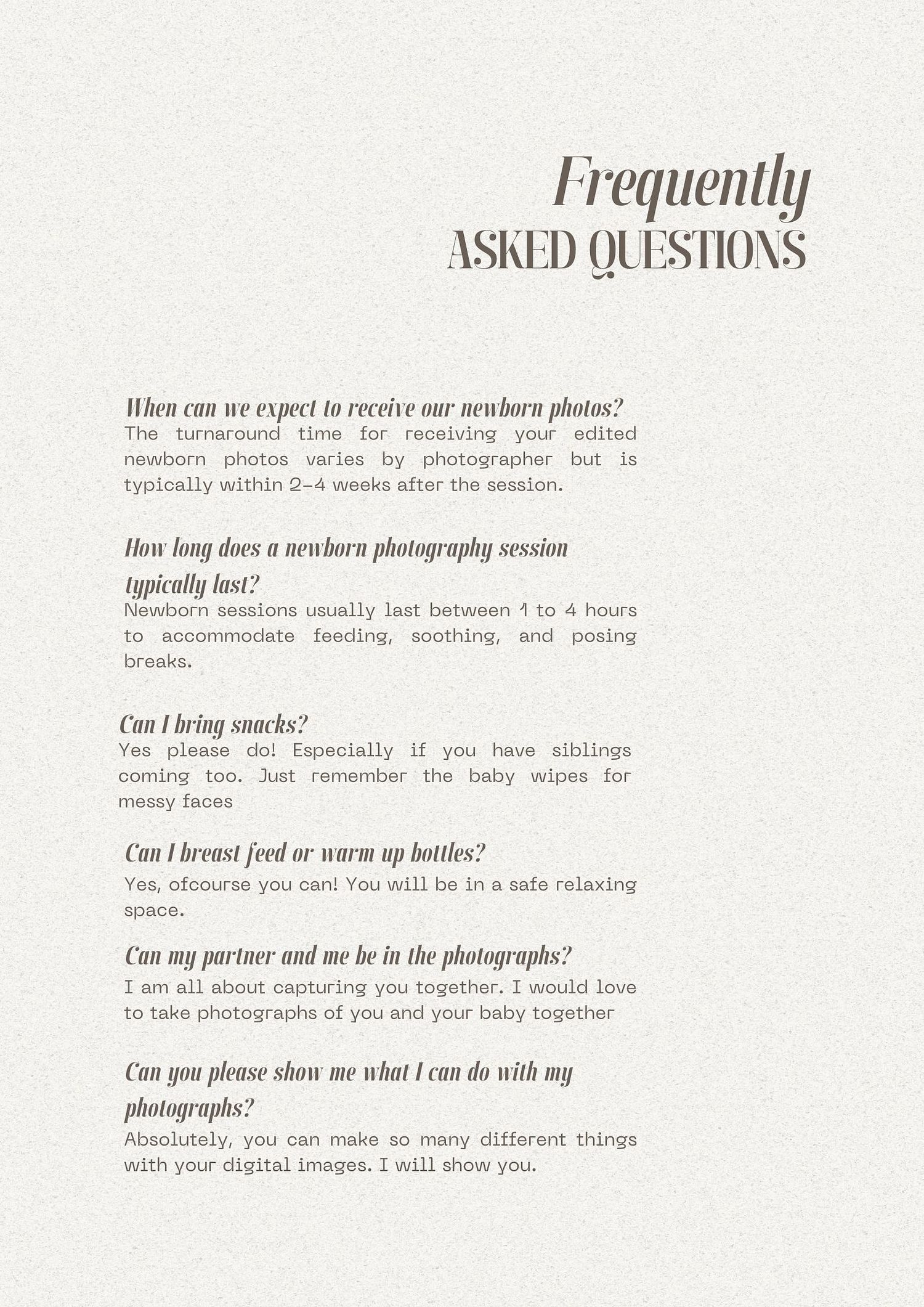 Frequently
ASKED QUESTIONS

When can we expect to receive our newborn photos?
The turnaround time for receiving your edited newborn photos varies by photographer but is typically within 2-4 weeks after the session.

How long does a newborn photography session typically last?
Newborn sessions usually last between 1 to 4 hours to accommodate feeding, soothing, and posing breaks.

Can I bring snacks?
Yes please do! Especially if you have siblings coming too. Just remember the baby wipes for messy faces

Can I breast feed or warm up bottles?
Yes, ofcourse you can! You will be in a safe relaxing space.

Can my partner and me be in the photographs?
I am all about capturing you together. I would love to take photographs of you and your baby together

Can you please show me what I can do with my photographs?
Absolutely, you can make so many different things with your digital images. I will show you.